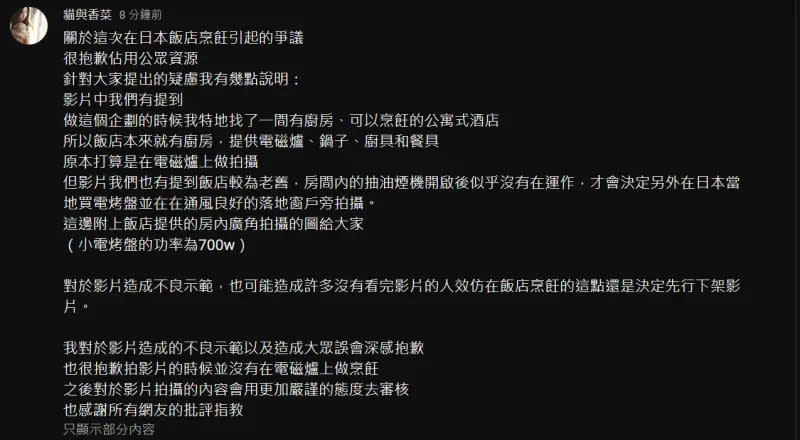 貓與香菜 8 分鐘前

關於這次在日本飯店烹飪引起的爭議
很抱歉佔用公眾資源
針對大家提出的疑慮我有幾點說明：
影片中我們有提到
做這個企劃的時候我特地找了一間有廚房、可以烹飪的公寓式酒店
所以飯店本來就有廚房，提供電磁爐、鍋子、廚具和餐具
原本打算是在電磁爐上做拍攝
但影片我們也有提到飯店較為老舊，房間內的抽油煙機開啟後似乎沒有在運作，才會決定另外在日本當地買電烤盤並在在通風良好的落地窗戶旁拍攝。
這邊附上飯店提供的房內廣角拍攝的圖給大家
（小電烤盤的功率為700w）

對於影片造成不良示範，也可能造成許多沒有看完影片的人效仿在飯店烹飪的這點還是決定先行下架影片。

我對於影片造成的不良示範以及造成大眾誤會深感抱歉
也很抱歉拍影片的時候並沒有在電磁爐上做烹飪
之後對於影片拍攝的內容會用更加嚴謹的態度去審核
也感謝所有網友的批評指教
只顯示部分內容